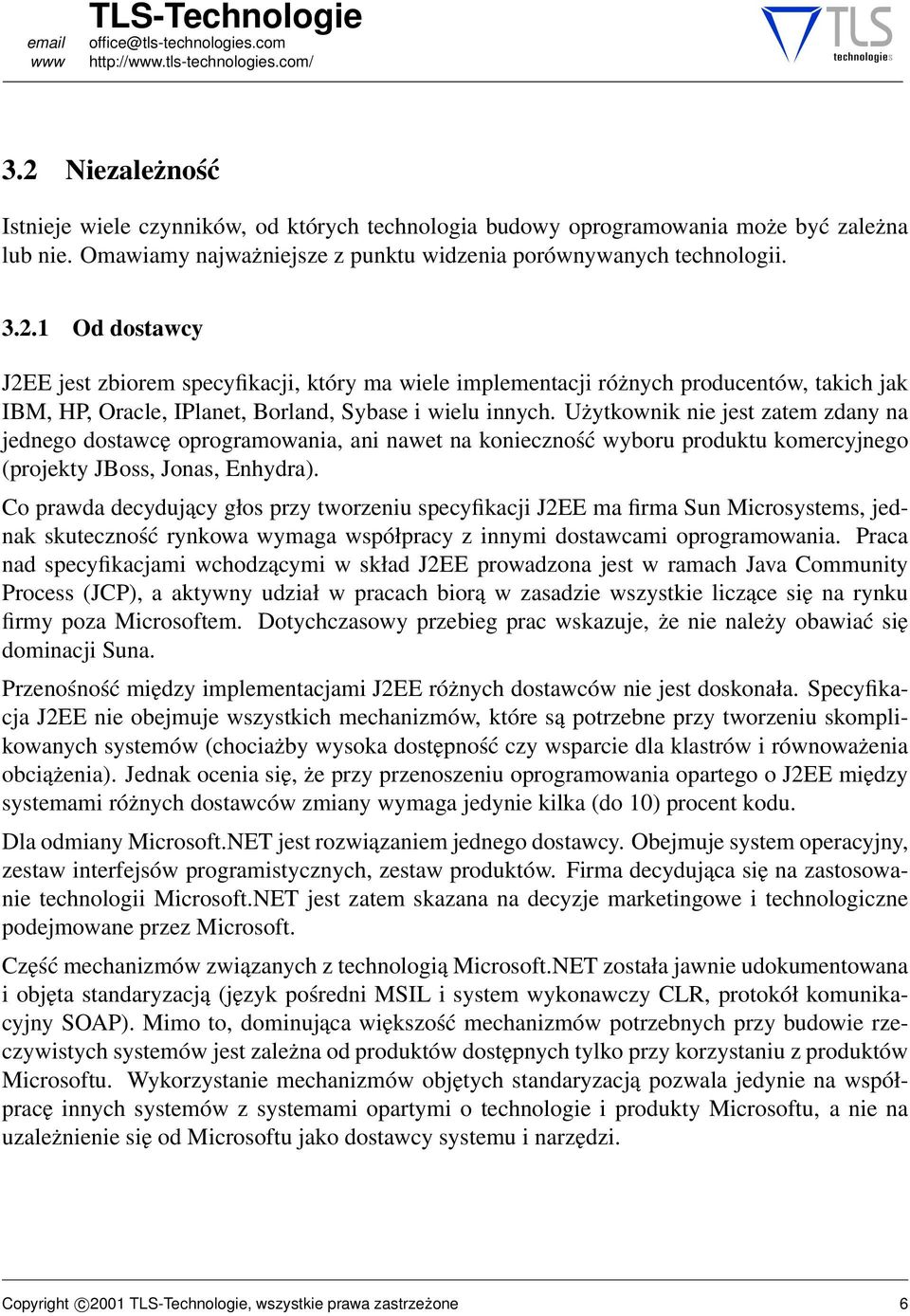 TLS-Technologie
email office@tls-technologies.com
www http://www.tls-technologies.com/

TLS technologies

3.2 Niezależność

Istnieje wiele czynników, od których technologia budowy oprogramowania może być zależna lub nie. Omawiamy najważniejsze z punktu widzenia porównywanych technologii.

3.2.1 Od dostawcy

J2EE jest zbiorem specyfikacji, który ma wiele implementacji różnych producentów, takich jak IBM, HP, Oracle, IPlanet, Borland, Sybase i wielu innych. Użytkownik nie jest zatem zdany na jednego dostawcę oprogramowania, ani nawet na konieczność wyboru produktu komercyjnego (projekty JBoss, Jonas, Enhydra).

Co prawda decydujący głos przy tworzeniu specyfikacji J2EE ma firma Sun Microsystems, jednak skuteczność rynkowa wymaga współpracy z innymi dostawcami oprogramowania. Praca nad specyfikacjami wchodzącymi w skład J2EE prowadzona jest w ramach Java Community Process (JCP), a aktywny udział w pracach biorą w zasadzie wszystkie liczące się na rynku firmy poza Microsoftem. Dotychczasowy przebieg prac wskazuje, że nie należy obawiać się dominacji Suna.

Przenośność między implementacjami J2EE różnych dostawców nie jest doskonała. Specyfikacja J2EE nie obejmuje wszystkich mechanizmów, które są potrzebne przy tworzeniu skomplikowanych systemów (chociażby wysoka dostępność czy wsparcie dla klastrów i równoważenia obciążenia). Jednak ocenia się, że przy przenoszeniu oprogramowania opartego o J2EE między systemami różnych dostawców zmiany wymaga jedynie kilka (do 10) procent kodu.

Dla odmiany Microsoft.NET jest rozwiązaniem jednego dostawcy. Obejmuje system operacyjny, zestaw interfejsów programistycznych, zestaw produktów. Firma decydująca się na zastosowanie technologii Microsoft.NET jest zatem skazana na decyzje marketingowe i technologiczne podejmowane przez Microsoft.

Część mechanizmów związanych z technologią Microsoft.NET została jawnie udokumentowana i objęta standaryzacją (język pośredni MSIL i system wykonawczy CLR, protokół komunikacyjny SOAP). Mimo to, dominująca większość mechanizmów potrzebnych przy budowie rzeczywistych systemów jest zależna od produktów dostępnych tylko przy korzystaniu z produktów Microsoftu. Wykorzystanie mechanizmów objętych standaryzacją pozwala jedynie na współpracę innych systemów z systemami opartymi o technologie i produkty Microsoftu, a nie na uzależnienie się od Microsoftu jako dostawcy systemu i narzędzi.

Copyright ©2001 TLS-Technologie, wszystkie prawa zastrzeżone 6